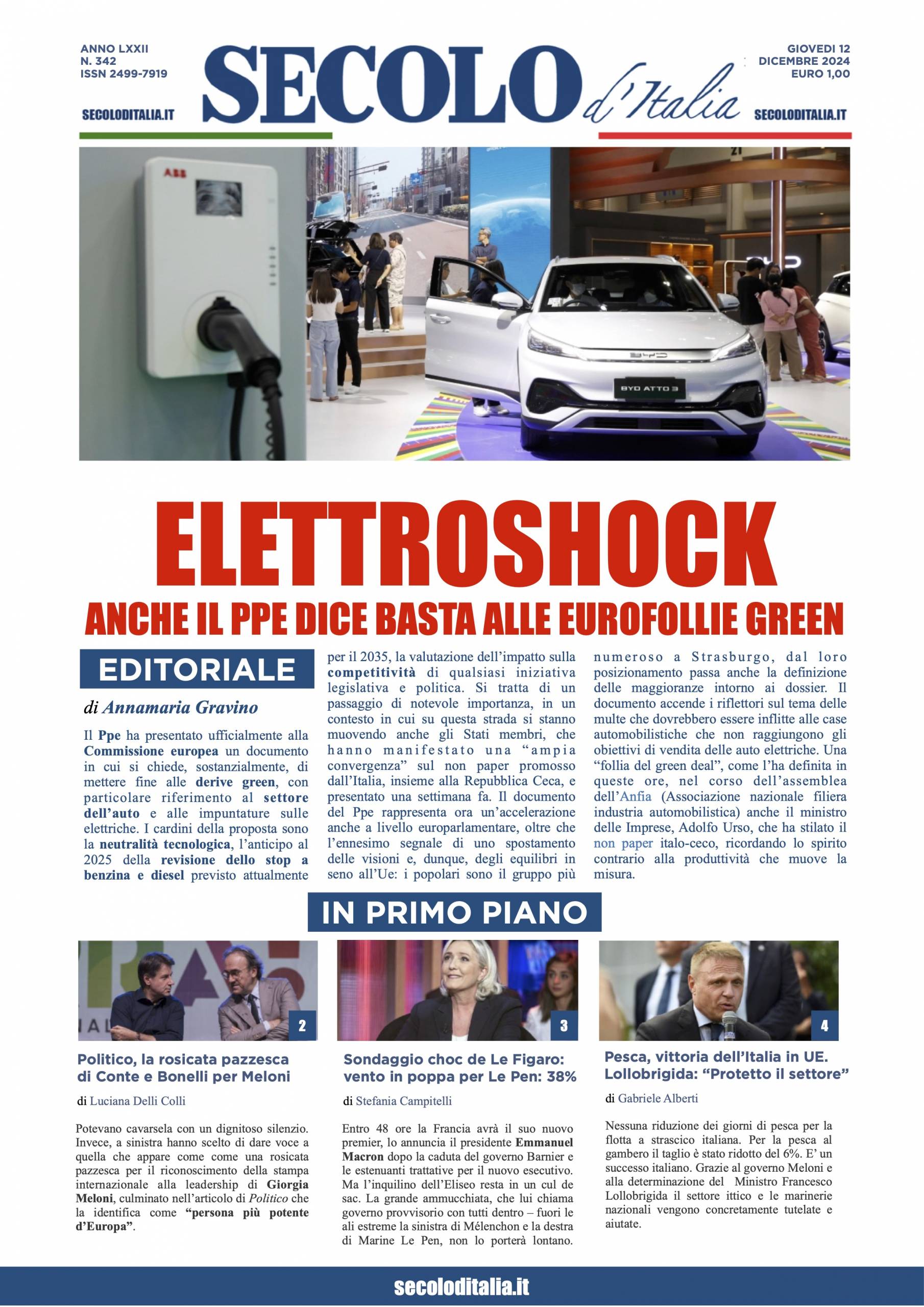 ANNO LXXII
N. 342
ISSN 2499-7919

SECOLODITALIA.IT

SECOLO d'Italia

GIOVEDI 12
DICEMBRE 2024
EURO 1,00

SECOLODITALIA.IT

ABB

BYD ATTO 3

ELETTROSHOCK

ANCHE IL PPE DICE BASTA ALLE EUROFOLLIE GREEN

EDITORIALE

di Annamaria Gravino

Il Ppe ha presentato ufficialmente alla Commissione europea un documento in cui si chiede, sostanzialmente, di mettere fine alle derive green, con particolare riferimento al settore dell'auto e alle impuntature sulle elettriche. I cardini della proposta sono la neutralità tecnologica, l'anticipo al 2025 della revisione dello stop a benzina e diesel previsto attualmente per il 2035, la valutazione dell'impatto sulla competitività di qualsiasi iniziativa legislativa e politica. Si tratta di un passaggio di notevole importanza, in un contesto in cui su questa strada si stanno muovendo anche gli Stati membri, che hanno manifestato una "ampia convergenza" sul non paper promosso dall'Italia, insieme alla Repubblica Ceca, e presentato una settimana fa. Il documento del Ppe rappresenta ora un'accelerazione anche a livello europarlamentare, oltre che l'ennesimo segnale di uno spostamento delle visioni e, dunque, degli equilibri in seno all'Ue: i popolari sono il gruppo più numeroso a Strasburgo, dal loro posizionamento passa anche la definizione delle maggioranze intorno ai dossier. Il documento accende i riflettori sul tema delle multe che dovrebbero essere inflitte alle case automobilistiche che non raggiungono gli obiettivi di vendita delle auto elettriche. Una "follia del green deal", come l'ha definita in queste ore, nel corso dell'assemblea dell'Anfia (Associazione nazionale filiera industria automobilistica) anche il ministro delle Imprese, Adolfo Urso, che ha stilato il non paper italo-ceco, ricordando lo spirito contrario alla produttività che muove la misura.

IN PRIMO PIANO

2

Politico, la rosicata pazzesca di Conte e Bonelli per Meloni

di Luciana Delli Colli

Potevano cavarsela con un dignitoso silenzio. Invece, a sinistra hanno scelto di dare voce a quella che appare come come una rosicata pazzesca per il riconoscimento della stampa internazionale alla leadership di Giorgia Meloni, culminato nell'articolo di Politico che la identifica come "persona più potente d'Europa".

3

Sondaggio choc de Le Figaro: vento in poppa per Le Pen: 38%

di Stefania Campitelli

Entro 48 ore la Francia avrà il suo nuovo premier, lo annuncia il presidente Emmanuel Macron dopo la caduta del governo Barnier e le estenuanti trattative per il nuovo esecutivo. Ma l'inquilino dell'Eliseo resta in un cul de sac. La grande ammucchiata, che lui chiama governo provvisorio con tutti dentro – fuori le ali estreme la sinistra di Mélenchon e la destra di Marine Le Pen, non lo porterà lontano.

4

Pesca, vittoria dell'Italia in UE. Lollobrigida: "Protetto il settore"

di Gabriele Alberti

Nessuna riduzione dei giorni di pesca per la flotta a strascico italiana. Per la pesca al gambero il taglio è stato ridotto del 6%. E' un successo italiano. Grazie al governo Meloni e alla determinazione del Ministro Francesco Lollobrigida il settore ittico e le marinerie nazionali vengono concretamente tutelate e aiutate.

secoloditalia.it